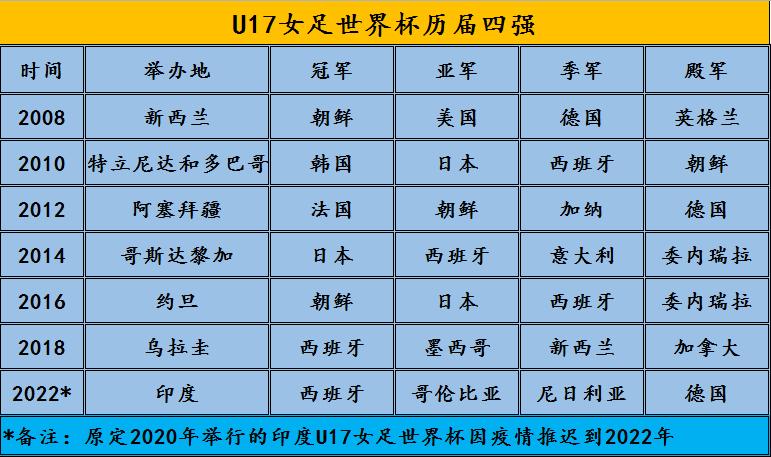 U17女足世界杯历届四强

| 时间 | 举办地 | 冠军 | 亚军 | 季军 | 殿军 |
|---|---|---|---|---|---|
| 2008 | 新西兰 | 朝鲜 | 美国 | 德国 | 英格兰 |
| 2010 | 特立尼达和多巴哥 | 韩国 | 日本 | 西班牙 | 朝鲜 |
| 2012 | 阿塞拜疆 | 法国 | 朝鲜 | 加纳 | 德国 |
| 2014 | 哥斯达黎加 | 日本 | 西班牙 | 意大利 | 委内瑞拉 |
| 2016 | 约旦 | 朝鲜 | 日本 | 西班牙 | 委内瑞拉 |
| 2018 | 乌拉圭 | 西班牙 | 墨西哥 | 新西兰 | 加拿大 |
| 2022* | 印度 | 西班牙 | 哥伦比亚 | 尼日利亚 | 德国 |

*备注：原定2020年举行的印度U17女足世界杯因疫情推迟到2022年